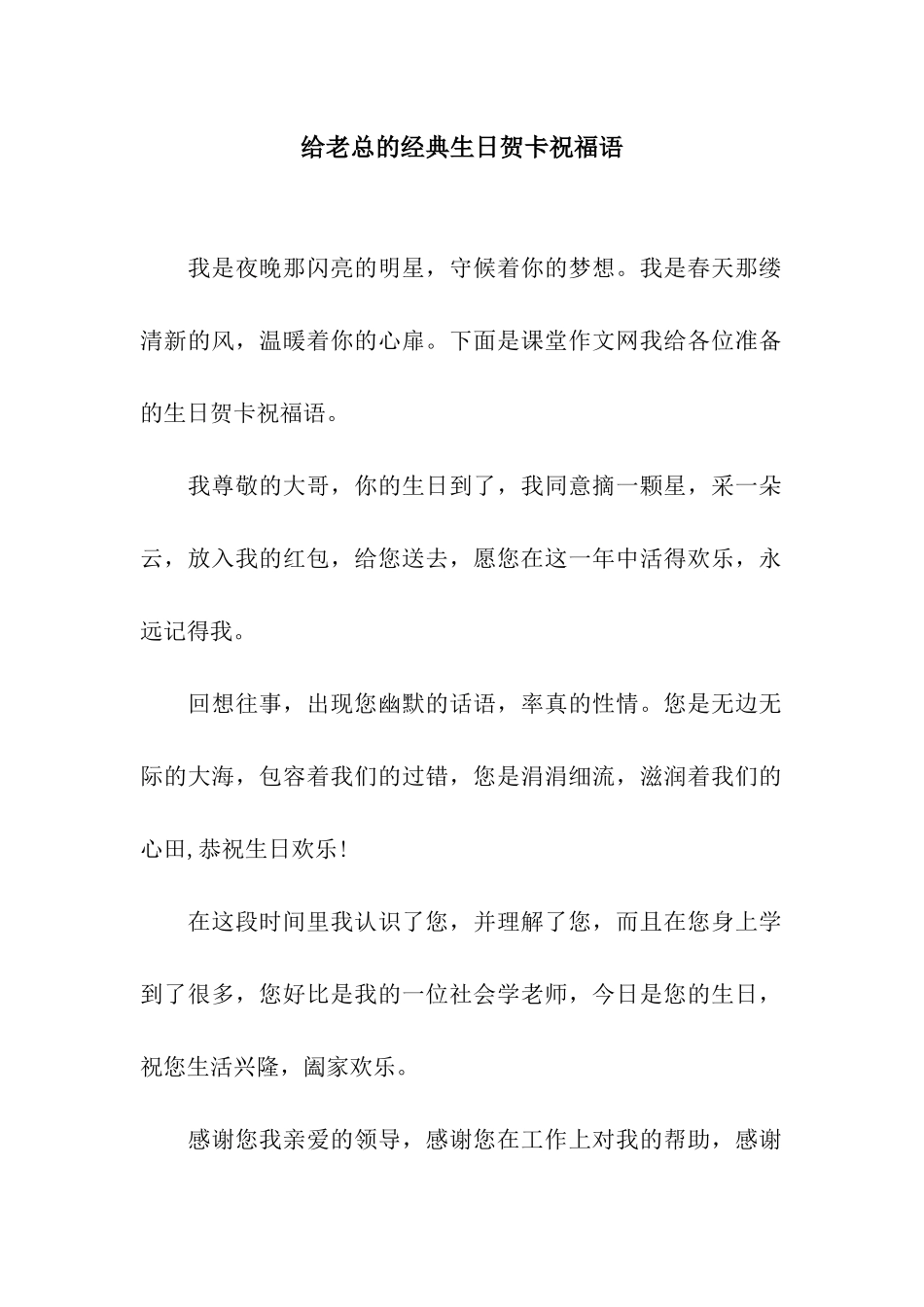 给老总的经典生日贺卡祝福语

我是夜晚那闪亮的明星，守候着你的梦想。我是春天那缕清新的风，温暖着你的心扉。下面是课堂作文网我给各位准备的生日贺卡祝福语。

我尊敬的大哥，你的生日到了，我同意摘一颗星，采一朵云，放入我的红包，给您送去，愿您在这一年中活得欢乐，永远记得我。

回想往事，出现您幽默的话语，率真的性情。您是无边无际的大海，包容着我们的过错，您是涓涓细流，滋润着我们的心田,恭祝生日欢乐!

在这段时间里我认识了您，并理解了您，而且在您身上学到了很多，您好比是我的一位社会学老师，今日是您的生日，祝您生活兴隆，阖家欢乐。

感谢您我亲爱的领导，感谢您在工作上对我的帮助，感谢